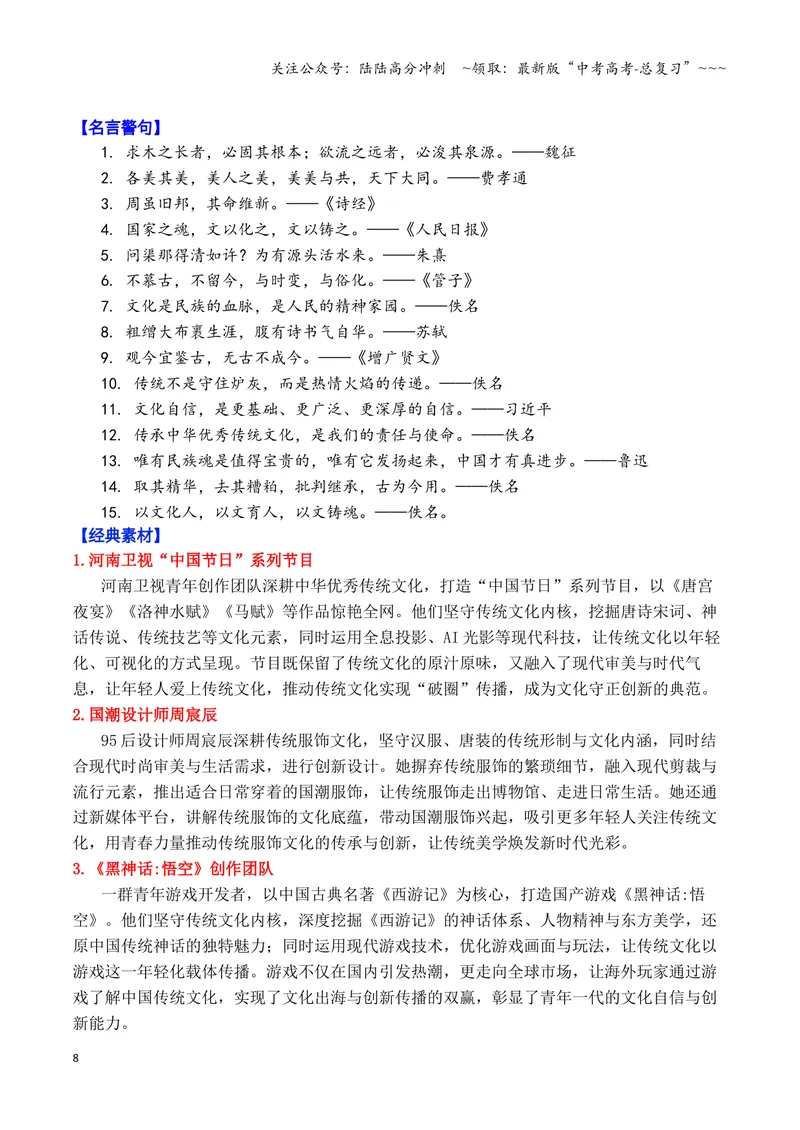 关注公众号：陆陆高分冲刺 ~领取：最新版“中考高考-总复习”~~~

【名言警句】

1. 求木之长者，必固其根本；欲流之远者，必浚其泉源。——魏征
2. 各美其美，美人之美，美美与共，天下大同。——费孝通
3. 周虽旧邦，其命维新。——《诗经》
4. 国家之魂，文以化之，文以铸之。——《人民日报》
5. 问渠那得清如许？为有源头活水来。——朱熹
6. 不慕古，不留今，与时变，与俗化。——《管子》
7. 文化是民族的血脉，是人民的精神家园。——佚名
8. 粗缯大布裹生涯，腹有诗书气自华。——苏轼
9. 观今宜鉴古，无古不成今。——《增广贤文》
10. 传统不是守住炉灰，而是热情火焰的传递。——佚名
11. 文化自信，是更基础、更广泛、更深厚的自信。——习近平
12. 传承中华优秀传统文化，是我们的责任与使命。——佚名
13. 唯有民族魂是值得宝贵的，唯有它发扬起来，中国才有真进步。——鲁迅
14. 取其精华，去其糟粕，批判继承，古为今用。——佚名
15. 以文化人，以文育人，以文铸魂。——佚名。

【经典素材】

1.河南卫视“中国节日”系列节目

河南卫视青年创作团队深耕中华优秀传统文化，打造“中国节日”系列节目，以《唐宫夜宴》《洛神水赋》《马赋》等作品惊艳全网。他们坚守传统文化内核，挖掘唐诗宋词、神话传说、传统技艺等文化元素，同时运用全息投影、AI光影等现代科技，让传统文化以年轻化、可视化的方式呈现。节目既保留了传统文化的原汁原味，又融入了现代审美与时代气息，让年轻人爱上传统文化，推动传统文化实现“破圈”传播，成为文化守正创新的典范。

2.国潮设计师周宸辰

95后设计师周宸辰深耕传统服饰文化，坚守汉服、唐装的传统形制与文化内涵，同时结合现代时尚审美与生活需求，进行创新设计。她摒弃传统服饰的繁琐细节，融入现代剪裁与流行元素，推出适合日常穿着的国潮服饰，让传统服饰走出博物馆、走进日常生活。她还通过新媒体平台，讲解传统服饰的文化底蕴，带动国潮服饰兴起，吸引更多年轻人关注传统文化，用青春力量推动传统服饰文化的传承与创新，让传统美学焕发新时代光彩。

3.《黑神话:悟空》创作团队

一群青年游戏开发者，以中国古典名著《西游记》为核心，打造国产游戏《黑神话:悟空》。他们坚守传统文化内核，深度挖掘《西游记》的神话体系、人物精神与东方美学，还原中国传统神话的独特魅力；同时运用现代游戏技术，优化游戏画面与玩法，让传统文化以游戏这一年轻化载体传播。游戏不仅在国内引发热潮，更走向全球市场，让海外玩家通过游戏了解中国传统文化，实现了文化出海与创新传播的双赢，彰显了青年一代的文化自信与创新能力。

8